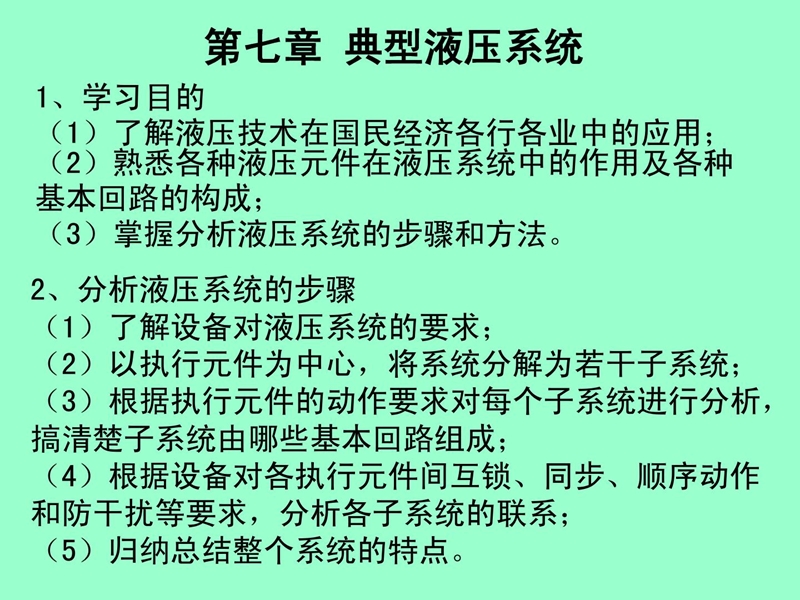 第七章 典型液压系统

1、学习目的
（1）了解液压技术在国民经济各行各业中的应用；
（2）熟悉各种液压元件在液压系统中的作用及各种基本回路的构成；
（3）掌握分析液压系统的步骤和方法。

2、分析液压系统的步骤
（1）了解设备对液压系统的要求；
（2）以执行元件为中心，将系统分解为若干子系统；
（3）根据执行元件的动作要求对每个子系统进行分析，搞清楚子系统由哪些基本回路组成；
（4）根据设备对各执行元件间互锁、同步、顺序动作和防干扰等要求，分析各子系统的联系；
（5）归纳总结整个系统的特点。